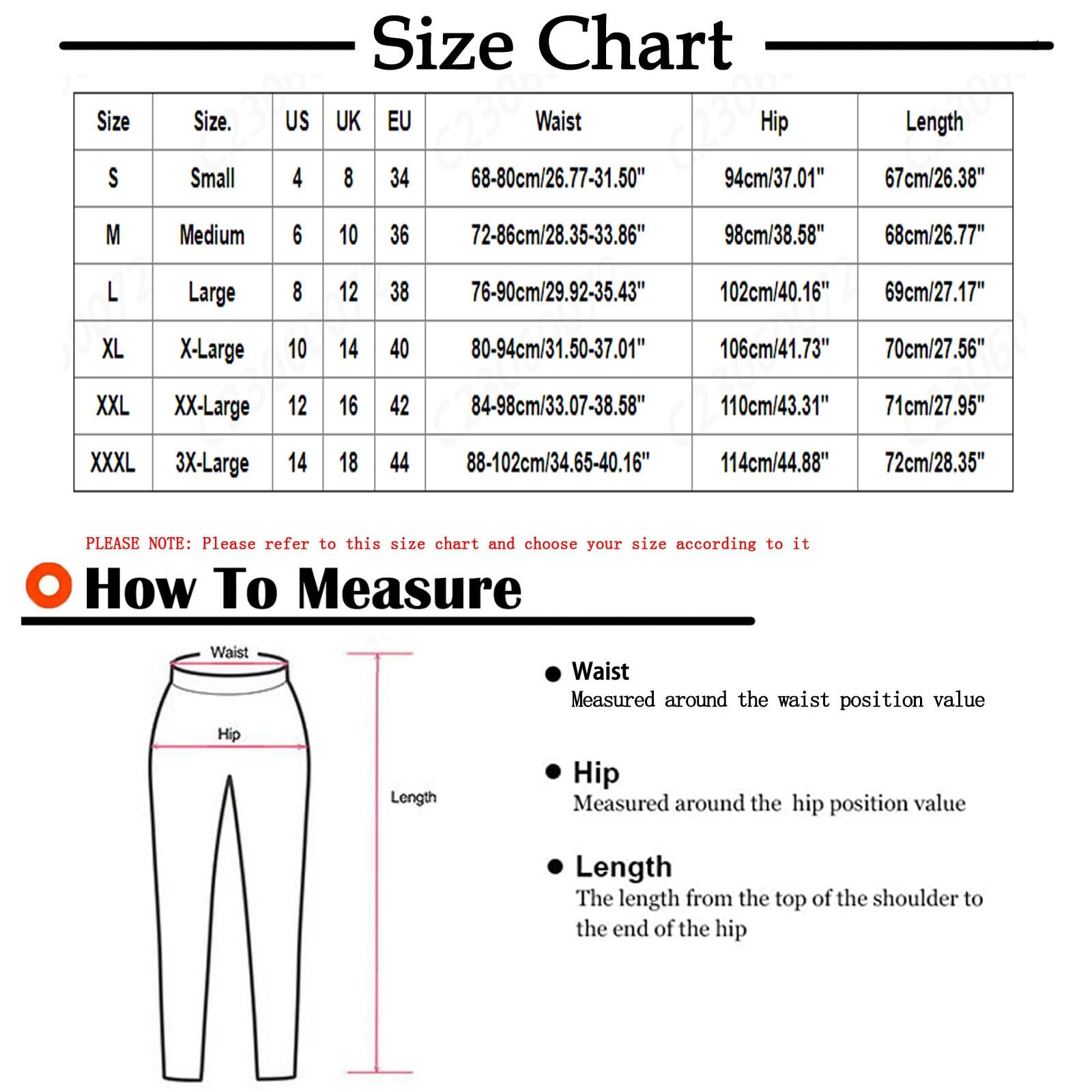 Size Chart

| Size | Size. | US | UK | EU | Waist | Hip | Length |
|---|---|---|---|---|---|---|---|
| S | Small | 4 | 8 | 34 | 68-80cm/26.77-31.50" | 94cm/37.01" | 67cm/26.38" |
| M | Medium | 6 | 10 | 36 | 72-86cm/28.35-33.86" | 98cm/38.58" | 68cm/26.77" |
| L | Large | 8 | 12 | 38 | 76-90cm/29.92-35.43" | 102cm/40.16" | 69cm/27.17" |
| XL | X-Large | 10 | 14 | 40 | 80-94cm/31.50-37.01" | 106cm/41.73" | 70cm/27.56" |
| XXL | XX-Large | 12 | 16 | 42 | 84-98cm/33.07-38.58" | 110cm/43.31" | 71cm/27.95" |
| XXXL | 3X-Large | 14 | 18 | 44 | 88-102cm/34.65-40.16" | 114cm/44.88" | 72cm/28.35" |

PLEASE NOTE: Please refer to this size chart and choose your size according to it

How To Measure

Waist

Hip

Length

Waist
Measured around the waist position value

Hip
Measured around the hip position value

Length
The length from the top of the shoulder to the end of the hip